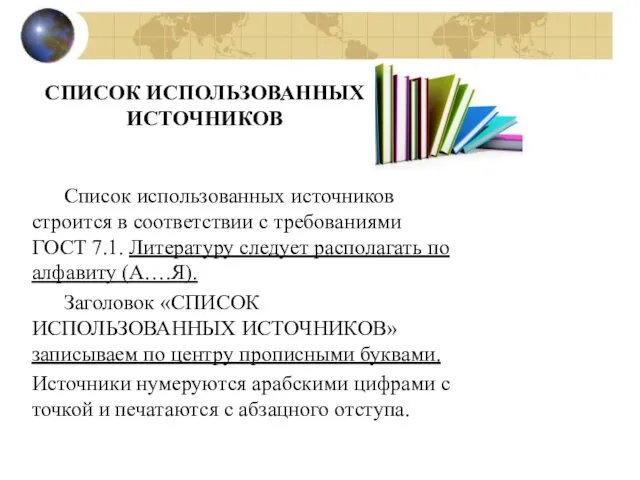 СПИСОК ИСПОЛЬЗОВАННЫХ ИСТОЧНИКОВ

Список использованных источников строится в соответствии с требованиями ГОСТ 7.1. Литературу следует располагать по алфавиту (А….Я).

Заголовок «СПИСОК ИСПОЛЬЗОВАННЫХ ИСТОЧНИКОВ» записываем по центру прописными буквами.

Источники нумеруются арабскими цифрами с точкой и печатаются с абзацного отступа.